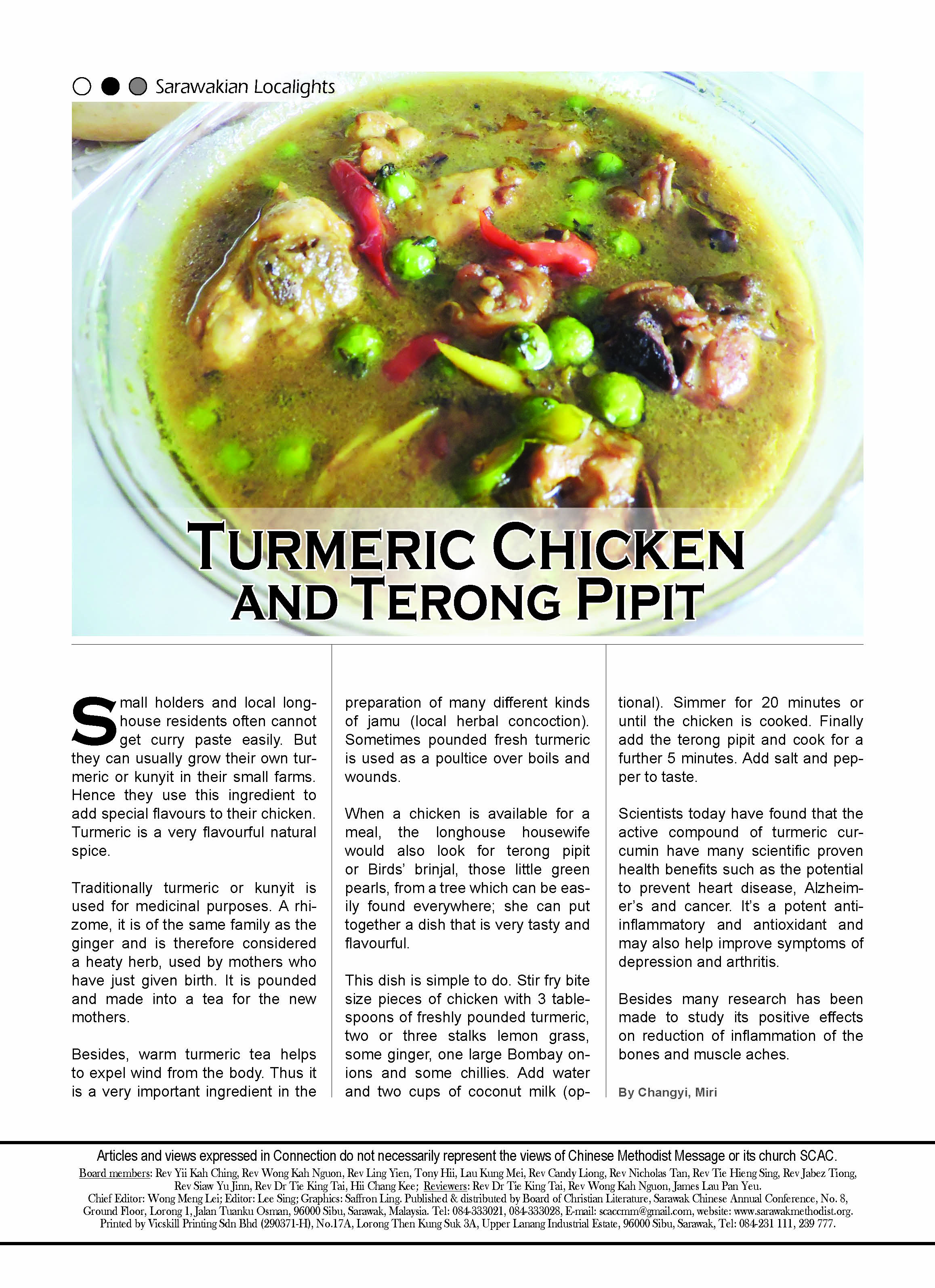 Sarawakian Localights

TURMERIC CHICKEN AND TERONG PIPIT

Small holders and local longhouse residents often cannot get curry paste easily. But they can usually grow their own turmeric or kunyit in their small farms. Hence they use this ingredient to add special flavours to their chicken. Turmeric is a very flavourful natural spice.

Traditionally turmeric or kunyit is used for medicinal purposes. A rhizome, it is of the same family as the ginger and is therefore considered a heaty herb, used by mothers who have just given birth. It is pounded and made into a tea for the new mothers.

Besides, warm turmeric tea helps to expel wind from the body. Thus it is a very important ingredient in the preparation of many different kinds of jamu (local herbal concoction). Sometimes pounded fresh turmeric is used as a poultice over boils and wounds.

When a chicken is available for a meal, the longhouse housewife would also look for terong pipit or Birds' brinjal, those little green pearls, from a tree which can be easily found everywhere; she can put together a dish that is very tasty and flavourful.

This dish is simple to do. Stir fry bite size pieces of chicken with 3 tablespoons of freshly pounded turmeric, two or three stalks lemon grass, some ginger, one large Bombay onions and some chillies. Add water and two cups of coconut milk (optional). Simmer for 20 minutes or until the chicken is cooked. Finally add the terong pipit and cook for a further 5 minutes. Add salt and pepper to taste.

Scientists today have found that the active compound of turmeric curcumin have many scientific proven health benefits such as the potential to prevent heart disease, Alzheimer's and cancer. It's a potent anti-inflammatory and antioxidant and may also help improve symptoms of depression and arthritis.

Besides many research has been made to study its positive effects on reduction of inflammation of the bones and muscle aches.

By Changyi, Miri

Articles and views expressed in Connection do not necessarily represent the views of Chinese Methodist Message or its church SCAC.
Board members: Rev Yii Kah Ching, Rev Wong Kah Nguon, Rev Ling Yien, Tony Hii, Lau Kung Mei, Rev Candy Liong, Rev Nicholas Tan, Rev Tie Hieng Sing, Rev Jabez Tiong, Rev Siaw Yu Jinn, Rev Dr Tie King Tai, Hii Chang Kee; Reviewers: Rev Dr Tie King Tai, Rev Wong Kah Nguon, James Lau Pan Yeu.
Chief Editor: Wong Meng Lei; Editor: Lee Sing; Graphics: Saffron Ling. Published & distributed by Board of Christian Literature, Sarawak Chinese Annual Conference, No. 8, Ground Floor, Lorong 1, Jalan Tuanku Osman, 96000 Sibu, Sarawak, Malaysia. Tel: 084-333021, 084-333028, E-mail: scaccmm@gmail.com, website: www.sarawakmethodist.org.
Printed by Vicskill Printing Sdn Bhd (290371-H), No.17A, Lorong Then Kung Suk 3A, Upper Lanang Industrial Estate, 96000 Sibu, Sarawak, Tel: 084-231 111, 239 777.